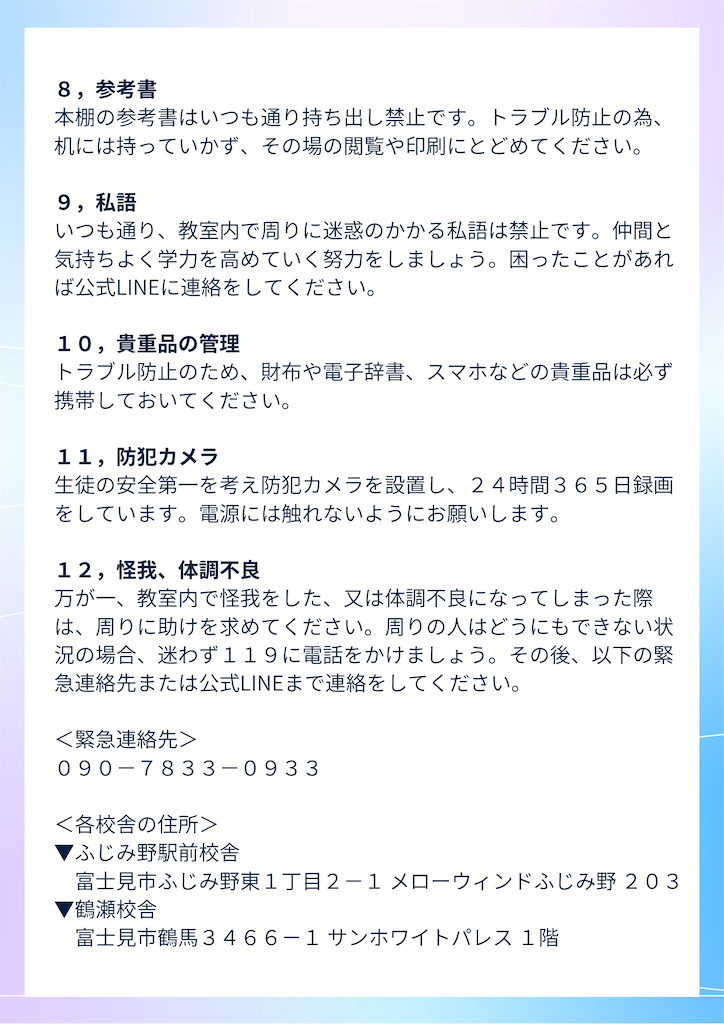 ８，参考書
本棚の参考書はいつも通り持ち出し禁止です。トラブル防止の為、机には持っていかず、その場の閲覧や印刷にとどめてください。

９，私語
いつも通り、教室内で周りに迷惑のかかる私語は禁止です。仲間と気持ちよく学力を高めていく努力をしましょう。困ったことがあれば公式LINEに連絡をしてください。

１０，貴重品の管理
トラブル防止のため、財布や電子辞書、スマホなどの貴重品は必ず携帯しておいてください。

１１，防犯カメラ
生徒の安全第一を考え防犯カメラを設置し、２４時間３６５日録画をしています。電源には触れないようにお願いします。

１２，怪我、体調不良
万が一、教室内で怪我をした、又は体調不良になってしまった際は、周りに助けを求めてください。周りの人はどうにもできない状況の場合、迷わず１１９に電話をかけましょう。その後、以下の緊急連絡先または公式LINEまで連絡をしてください。

＜緊急連絡先＞
０９０－７８３３－０９３３

＜各校舎の住所＞
▼ふじみ野駅前校舎
富士見市ふじみ野東１丁目２－１ メローウィンドふじみ野 ２０３
▼鶴瀬校舎
富士見市鶴馬３４６６－１ サンホワイトパレス １階